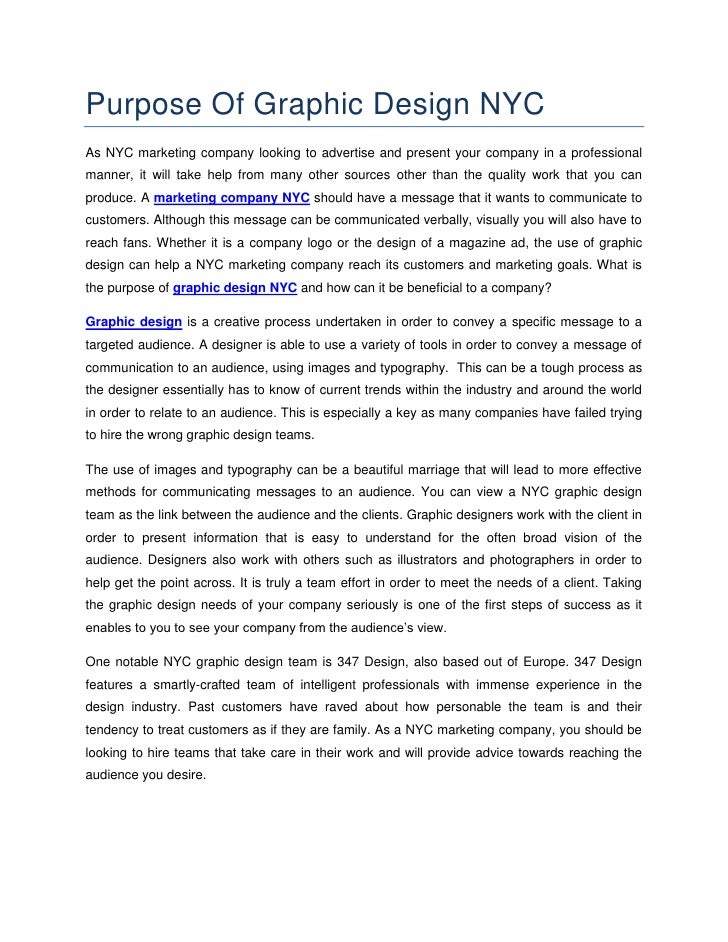 Purpose Of Graphic Design NYC

As NYC marketing company looking to advertise and present your company in a professional manner, it will take help from many other sources other than the quality work that you can produce. A marketing company NYC should have a message that it wants to communicate to customers. Although this message can be communicated verbally, visually you will also have to reach fans. Whether it is a company logo or the design of a magazine ad, the use of graphic design can help a NYC marketing company reach its customers and marketing goals. What is the purpose of graphic design NYC and how can it be beneficial to a company?

Graphic design is a creative process undertaken in order to convey a specific message to a targeted audience. A designer is able to use a variety of tools in order to convey a message of communication to an audience, using images and typography. This can be a tough process as the designer essentially has to know of current trends within the industry and around the world in order to relate to an audience. This is especially a key as many companies have failed trying to hire the wrong graphic design teams.

The use of images and typography can be a beautiful marriage that will lead to more effective methods for communicating messages to an audience. You can view a NYC graphic design team as the link between the audience and the clients. Graphic designers work with the client in order to present information that is easy to understand for the often broad vision of the audience. Designers also work with others such as illustrators and photographers in order to help get the point across. It is truly a team effort in order to meet the needs of a client. Taking the graphic design needs of your company seriously is one of the first steps of success as it enables to you to see your company from the audience's view.

One notable NYC graphic design team is 347 Design, also based out of Europe. 347 Design features a smartly-crafted team of intelligent professionals with immense experience in the design industry. Past customers have raved about how personable the team is and their tendency to treat customers as if they are family. As a NYC marketing company, you should be looking to hire teams that take care in their work and will provide advice towards reaching the audience you desire.